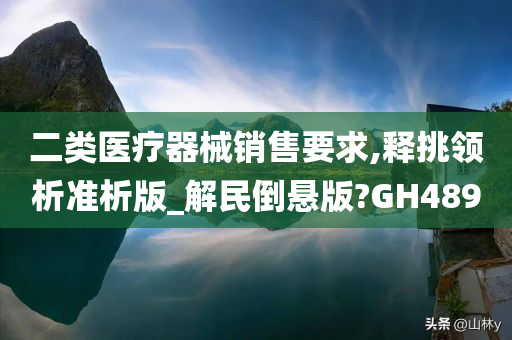 二类医疗器械销售要求,释挑领析准析版_解民倒悬版?GH489

头条 @山林y